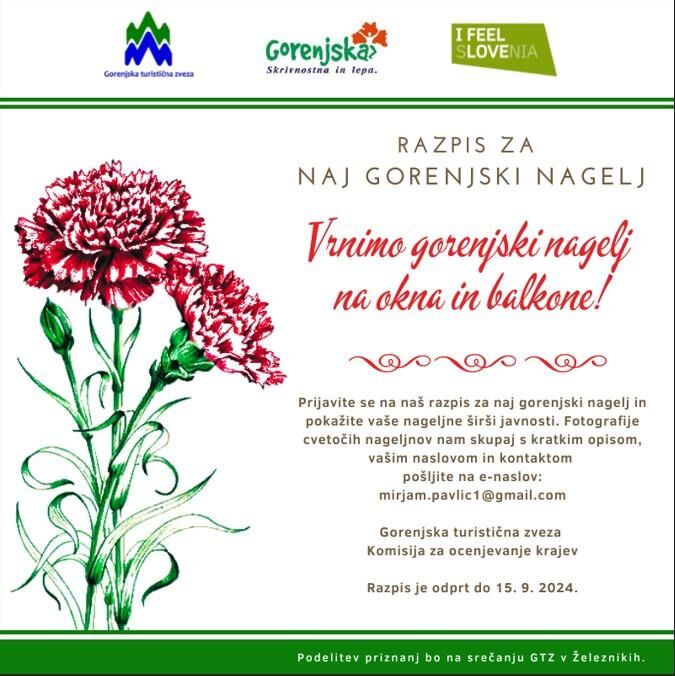 Gorenjska turistična zveza

Gorenjska
Skrivnostna in lepa.

I FEEL SLOVENIA

RAZPIS ZA
NAJ GORENJSKI NAGELJ

Vrnimo gorenjski nagelj na okna in balkone!

Prijavite se na naš razpis za naj gorenjski nagelj in pokažite vaše nageljne širši javnosti. Fotografije cvetočih nageljnov nam skupaj s kratkim opisom, vašim naslovom in kontaktom pošljite na e-naslov: mirjam.pavlic1@gmail.com

Gorenjska turistična zveza
Komisija za ocenjevanje krajev

Razpis je odprt do 15. 9. 2024.

Podelitev priznanj bo na srečanju GTZ v Železnikih.